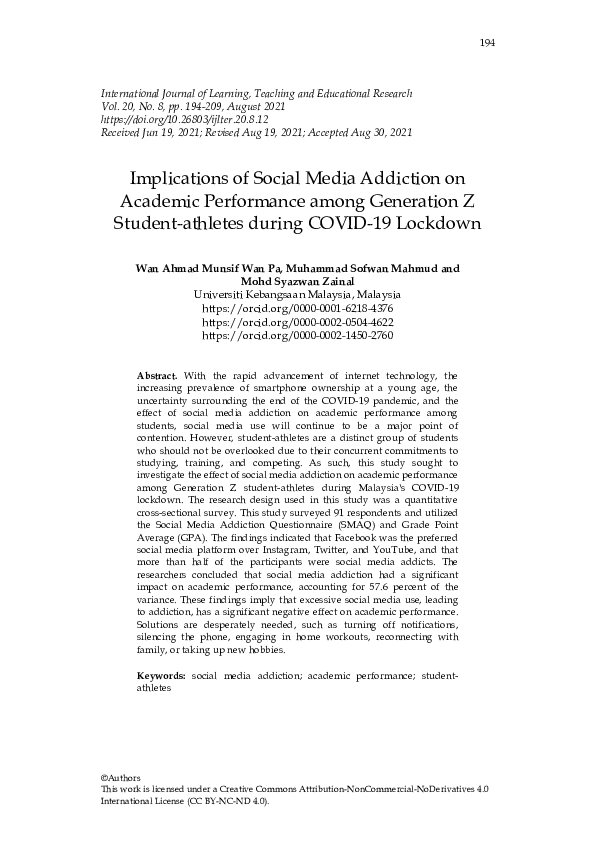 194

International Journal of Learning, Teaching and Educational Research
Vol. 20, No. 8, pp. 194-209, August 2021
https://doi.org/10.26803/ijlter.20.8.12
Received Jun 19, 2021; Revised Aug 19, 2021; Accepted Aug 30, 2021

Implications of Social Media Addiction on Academic Performance among Generation Z Student-athletes during COVID-19 Lockdown

Wan Ahmad Munsif Wan Pa, Muhammad Sofwan Mahmud and Mohd Syazwan Zainal
Universiti Kebangsaan Malaysia, Malaysia
https://orcid.org/0000-0001-6218-4376
https://orcid.org/0000-0002-0504-4622
https://orcid.org/0000-0002-1450-2760

Abstract. With the rapid advancement of internet technology, the increasing prevalence of smartphone ownership at a young age, the uncertainty surrounding the end of the COVID-19 pandemic, and the effect of social media addiction on academic performance among students, social media use will continue to be a major point of contention. However, student-athletes are a distinct group of students who should not be overlooked due to their concurrent commitments to studying, training, and competing. As such, this study sought to investigate the effect of social media addiction on academic performance among Generation Z student-athletes during Malaysia's COVID-19 lockdown. The research design used in this study was a quantitative cross-sectional survey. This study surveyed 91 respondents and utilized the Social Media Addiction Questionnaire (SMAQ) and Grade Point Average (GPA). The findings indicated that Facebook was the preferred social media platform over Instagram, Twitter, and YouTube, and that more than half of the participants were social media addicts. The researchers concluded that social media addiction had a significant impact on academic performance, accounting for 57.6 percent of the variance. These findings imply that excessive social media use, leading to addiction, has a significant negative effect on academic performance. Solutions are desperately needed, such as turning off notifications, silencing the phone, engaging in home workouts, reconnecting with family, or taking up new hobbies.

Keywords: social media addiction; academic performance; student-athletes

©Authors
This work is licensed under a Creative Commons Attribution-NonCommercial-NoDerivatives 4.0 International License (CC BY-NC-ND 4.0).